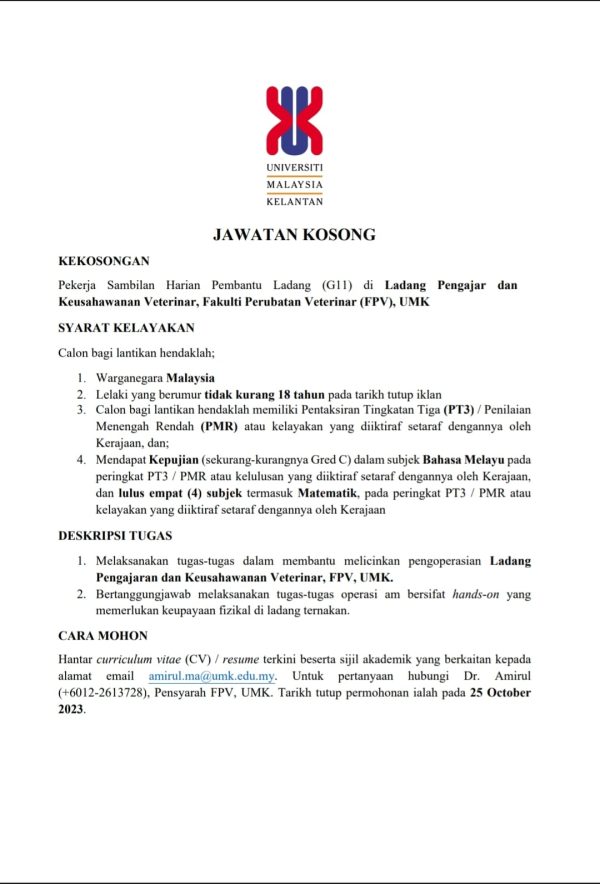 UNIVERSITI
MALAYSIA
KELANTAN

JAWATAN KOSONG

KEKOSONGAN

Pekerja Sambilan Harian Pembantu Ladang (G11) di Ladang Pengajar dan Keusahawanan Veterinar, Fakulti Perubatan Veterinar (FPV), UMK

SYARAT KELAYAKAN

Calon bagi lantikan hendaklah;

1. Warganegara Malaysia
2. Lelaki yang berumur tidak kurang 18 tahun pada tarikh tutup iklan
3. Calon bagi lantikan hendaklah memiliki Pentaksiran Tingkatan Tiga (PT3) / Penilaian Menengah Rendah (PMR) atau kelayakan yang diiktiraf setaraf dengannya oleh Kerajaan, dan;
4. Mendapat Kepujian (sekurang-kurangnya Gred C) dalam subjek Bahasa Melayu pada peringkat PT3 / PMR atau kelulusan yang diiktiraf setaraf dengannya oleh Kerajaan, dan lulus empat (4) subjek termasuk Matematik, pada peringkat PT3 / PMR atau kelayakan yang diiktiraf setaraf dengannya oleh Kerajaan

DESKRIPSI TUGAS

1. Melaksanakan tugas-tugas dalam membantu melicinkan pengoperasian Ladang Pengajaran dan Keusahawanan Veterinar, FPV, UMK.
2. Bertanggungjawab melaksanakan tugas-tugas operasi am bersifat hands-on yang memerlukan keupayaan fizikal di ladang ternakan.

CARA MOHON

Hantar curriculum vitae (CV) / resume terkini beserta sijil akademik yang berkaitan kepada alamat email amirul.ma@umk.edu.my. Untuk pertanyaan hubungi Dr. Amirul (+6012-2613728), Pensyarah FPV, UMK. Tarikh tutup permohonan ialah pada 25 October 2023.